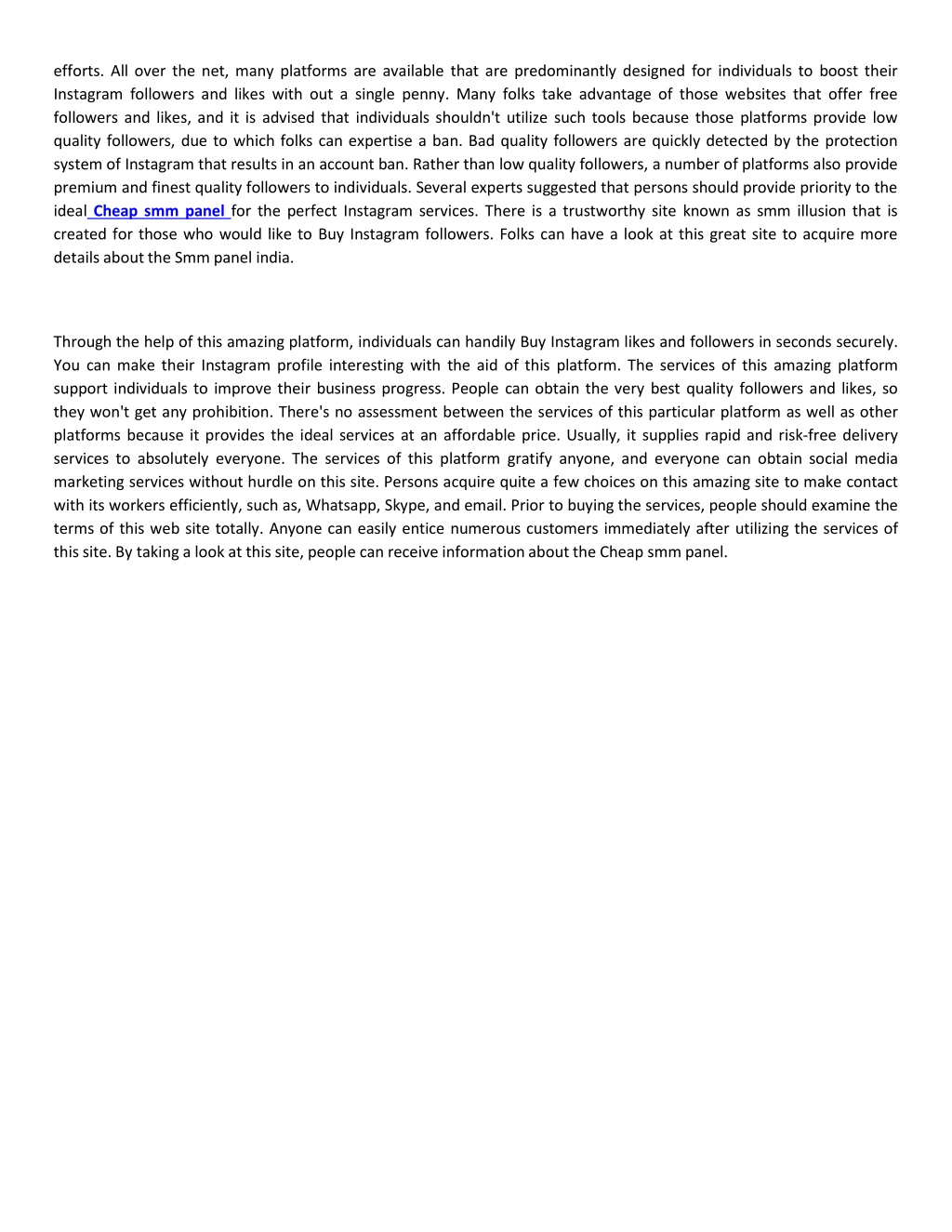 efforts. All over the net, many platforms are available that are predominantly designed for individuals to boost their Instagram followers and likes with out a single penny. Many folks take advantage of those websites that offer free followers and likes, and it is advised that individuals shouldn't utilize such tools because those platforms provide low quality followers, due to which folks can expertise a ban. Bad quality followers are quickly detected by the protection system of Instagram that results in an account ban. Rather than low quality followers, a number of platforms also provide premium and finest quality followers to individuals. Several experts suggested that persons should provide priority to the ideal Cheap smm panel for the perfect Instagram services. There is a trustworthy site known as smm illusion that is created for those who would like to Buy Instagram followers. Folks can have a look at this great site to acquire more details about the Smm panel india.

Through the help of this amazing platform, individuals can handily Buy Instagram likes and followers in seconds securely. You can make their Instagram profile interesting with the aid of this platform. The services of this amazing platform support individuals to improve their business progress. People can obtain the very best quality followers and likes, so they won't get any prohibition. There's no assessment between the services of this particular platform as well as other platforms because it provides the ideal services at an affordable price. Usually, it supplies rapid and risk-free delivery services to absolutely everyone. The services of this platform gratify anyone, and everyone can obtain social media marketing services without hurdle on this site. Persons acquire quite a few choices on this amazing site to make contact with its workers efficiently, such as, Whatsapp, Skype, and email. Prior to buying the services, people should examine the terms of this web site totally. Anyone can easily entice numerous customers immediately after utilizing the services of this site. By taking a look at this site, people can receive information about the Cheap smm panel.